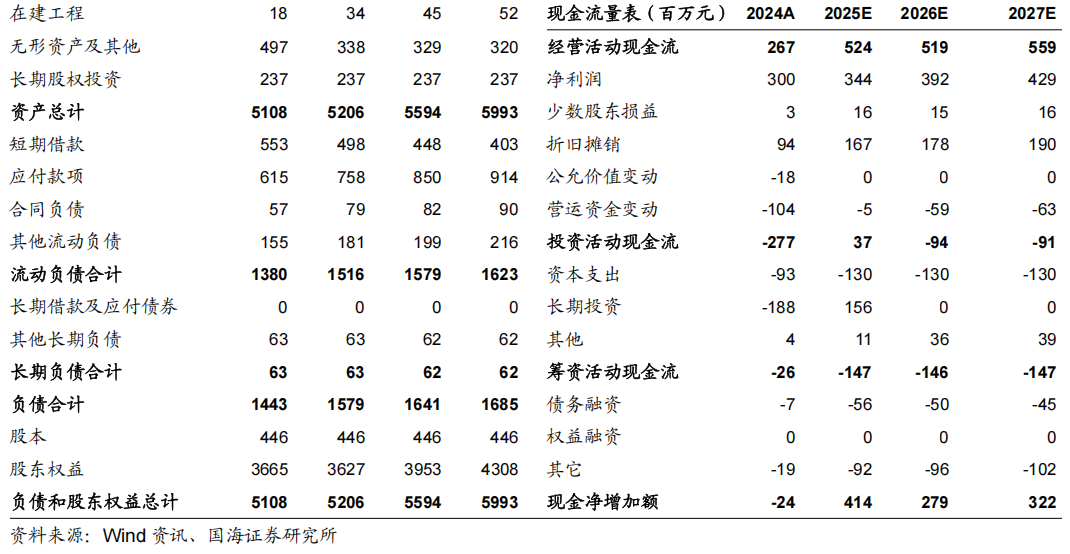 | 在建工程 | 18 | 34 | 45 | 52 |
|---|---|---|---|---|
| 无形资产及其他 | 497 | 338 | 329 | 320 |
| 长期股权投资 | 237 | 237 | 237 | 237 |
| 资产总计 | 5108 | 5206 | 5594 | 5993 |
| 短期借款 | 553 | 498 | 448 | 403 |
| 应付款项 | 615 | 758 | 850 | 914 |
| 合同负债 | 57 | 79 | 82 | 90 |
| 其他流动负债 | 155 | 181 | 199 | 216 |
| 流动负债合计 | 1380 | 1516 | 1579 | 1623 |
| 长期借款及应付债券 | 0 | 0 | 0 | 0 |
| 其他长期负债 | 63 | 63 | 62 | 62 |
| 长期负债合计 | 63 | 63 | 62 | 62 |
| 负债合计 | 1443 | 1579 | 1641 | 1685 |
| 股本 | 446 | 446 | 446 | 446 |
| 股东权益 | 3665 | 3627 | 3953 | 4308 |
| 负债和股东权益总计 | 5108 | 5206 | 5594 | 5993 |

| 现金流量表（百万元） | 2024A | 2025E | 2026E | 2027E |
|---|---|---|---|---|
| 经营活动现金流 | 267 | 524 | 519 | 559 |
| 净利润 | 300 | 344 | 392 | 429 |
| 少数股东损益 | 3 | 16 | 15 | 16 |
| 折旧摊销 | 94 | 167 | 178 | 190 |
| 公允价值变动 | -18 | 0 | 0 | 0 |
| 营运资金变动 | -104 | -5 | -59 | -63 |
| 投资活动现金流 | -277 | 37 | -94 | -91 |
| 资本支出 | -93 | -130 | -130 | -130 |
| 长期投资 | -188 | 156 | 0 | 0 |
| 其他 | 4 | 11 | 36 | 39 |
| 筹资活动现金流 | -26 | -147 | -146 | -147 |
| 债务融资 | -7 | -56 | -50 | -45 |
| 权益融资 | 0 | 0 | 0 | 0 |
| 其它 | -19 | -92 | -96 | -102 |
| 现金净增加额 | -24 | 414 | 279 | 322 |

资料来源：Wind 资讯、国海证券研究所